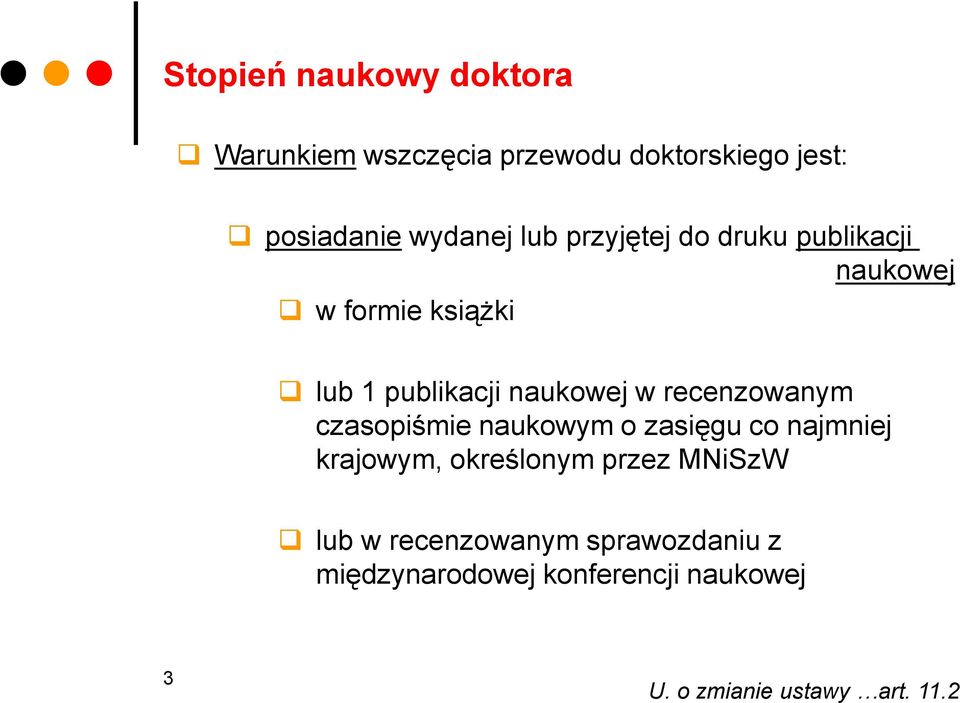 Stopień naukowy doktora

Warunkiem wszczęcia przewodu doktorskiego jest:

posiadanie wydanej lub przyjętej do druku publikacji naukowej

w formie książki

lub 1 publikacji naukowej w recenzowanym czasopiśmie naukowym o zasięgu co najmniej krajowym, określonym przez MNiSzW

lub w recenzowanym sprawozdaniu z międzynarodowej konferencji naukowej

3

U. o zmianie ustawy …art. 11.2